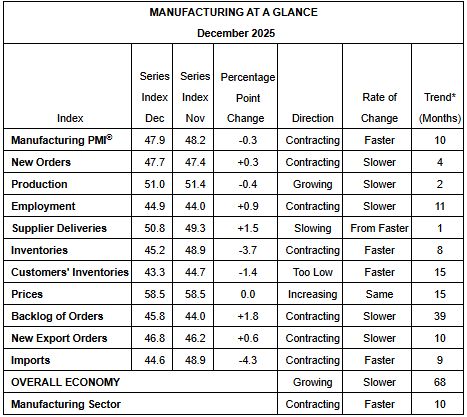 MANUFACTURING AT A GLANCE
December 2025

| Index | Series Index Dec | Series Index Nov | Percentage Point Change | Direction | Rate of Change | Trend* (Months) |
|---|---|---|---|---|---|---|
| Manufacturing PMI® | 47.9 | 48.2 | -0.3 | Contracting | Faster | 10 |
| New Orders | 47.7 | 47.4 | +0.3 | Contracting | Slower | 4 |
| Production | 51.0 | 51.4 | -0.4 | Growing | Slower | 2 |
| Employment | 44.9 | 44.0 | +0.9 | Contracting | Slower | 11 |
| Supplier Deliveries | 50.8 | 49.3 | +1.5 | Slowing | From Faster | 1 |
| Inventories | 45.2 | 48.9 | -3.7 | Contracting | Faster | 8 |
| Customers' Inventories | 43.3 | 44.7 | -1.4 | Too Low | Faster | 15 |
| Prices | 58.5 | 58.5 | 0.0 | Increasing | Same | 15 |
| Backlog of Orders | 45.8 | 44.0 | +1.8 | Contracting | Slower | 39 |
| New Export Orders | 46.8 | 46.2 | +0.6 | Contracting | Slower | 10 |
| Imports | 44.6 | 48.9 | -4.3 | Contracting | Faster | 9 |
| OVERALL ECONOMY | | | | Growing | Slower | 68 |
| Manufacturing Sector | | | | Contracting | Faster | 10 |